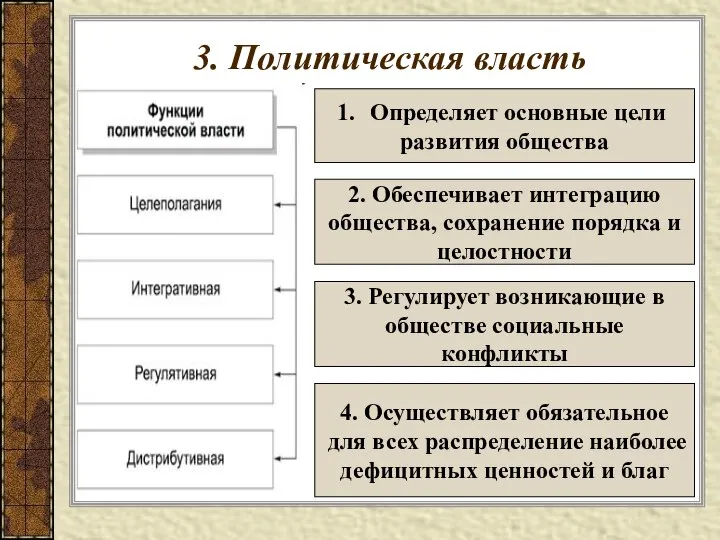 3. Политическая власть

Функции политической власти

Целеполагания

Интегративная

Регулятивная

Дистрибутивная

1. Определяет основные цели развития общества

2. Обеспечивает интеграцию общества, сохранение порядка и целостности

3. Регулирует возникающие в обществе социальные конфликты

4. Осуществляет обязательное для всех распределение наиболее дефицитных ценностей и благ